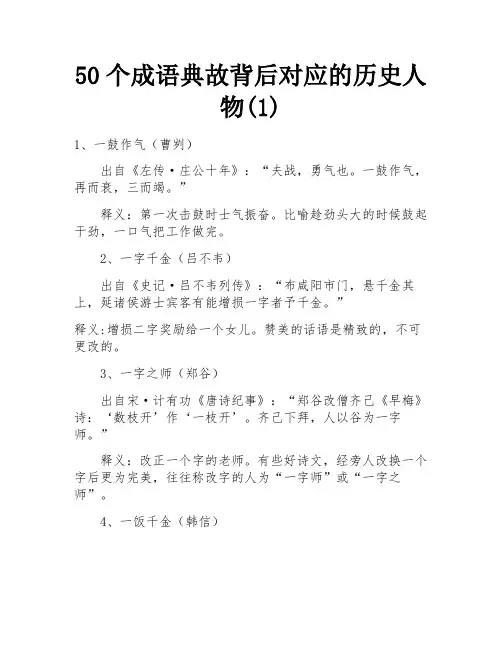 50个成语典故背后对应的历史人物(1)

1、一鼓作气（曹刿）

出自《左传·庄公十年》：“夫战，勇气也。一鼓作气，再而衰，三而竭。”

释义：第一次击鼓时士气振奋。比喻趁劲头大的时候鼓起干劲，一口气把工作做完。

2、一字千金（吕不韦）

出自《史记·吕不韦列传》：“布咸阳市门，悬千金其上，延诸侯游士宾客有能增损一字者予千金。”

释义:增损二字奖励给一个女儿。赞美的话语是精致的，不可更改的。

3、一字之师（郑谷）

出自宋·计有功《唐诗纪事》：“郑谷改僧齐己《早梅》诗：‘数枝开’作‘一枝开’。齐己下拜，人以谷为一字师。”

释义：改正一个字的老师。有些好诗文，经旁人改换一个字后更为完美，往往称改字的人为“一字师”或“一字之师”。

4、一饭千金（韩信）